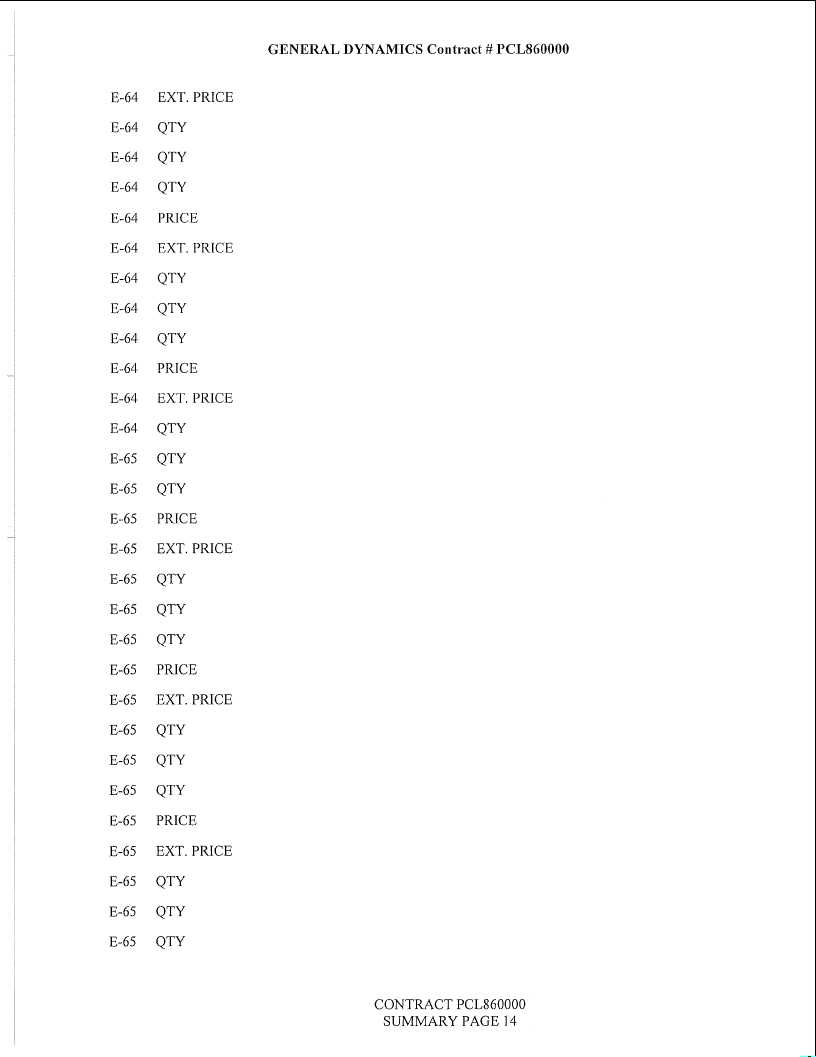 GENERAL DYNAMICS Contract # PCL860000

E-64 EXT. PRICE
E-64 QTY
E-64 QTY
E-64 QTY
E-64 PRICE
E-64 EXT. PRICE
E-64 QTY
E-64 QTY
E-64 QTY
E-64 PRICE
E-64 EXT. PRICE
E-64 QTY
E-65 QTY
E-65 QTY
E-65 PRICE
E-65 EXT. PRICE
E-65 QTY
E-65 QTY
E-65 QTY
E-65 PRICE
E-65 EXT. PRICE
E-65 QTY
E-65 QTY
E-65 QTY
E-65 PRICE
E-65 EXT. PRICE
E-65 QTY
E-65 QTY
E-65 QTY

CONTRACT PCL860000
SUMMARY PAGE 14